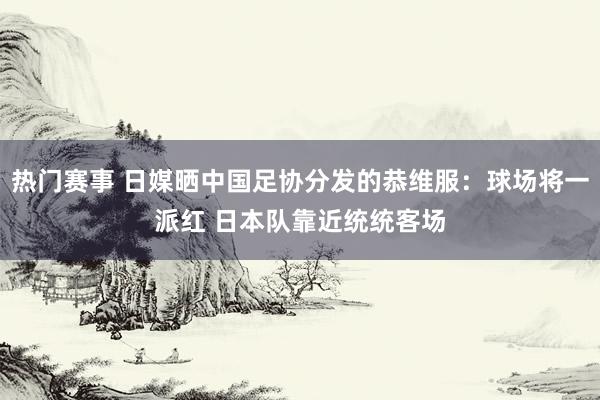 热门赛事 日媒晒中国足协分发的恭维服：球场将一派红 日本队靠近统统客场